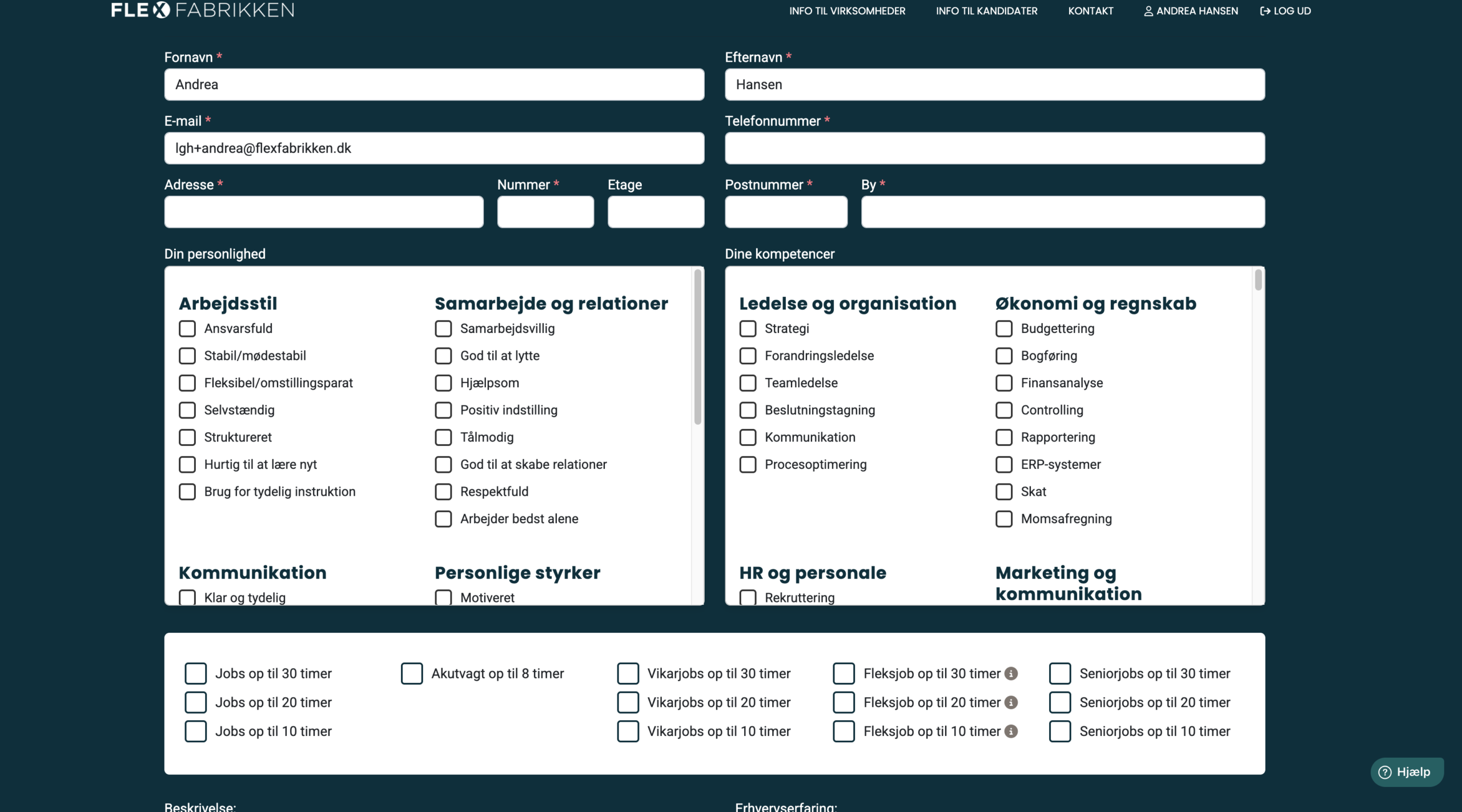 FLEX FABRIKKEN

INFO TIL VIRKSOMHEDER INFO TIL KANDIDATER KONTAKT ANDREA HANSEN LOG UD

Fornavn *
Andrea

Efternavn *
Hansen

E-mail *
lgh+andrea@flexfabrikken.dk

Telefonnummer *

Adresse * Nummer * Etage

Postnummer * By *

Din personlighed

Arbejdsstil
Ansvarsfuld
Stabil/mødestabil
Fleksibel/omstillingsparat
Selvstændig
Struktureret
Hurtig til at lære nyt
Brug for tydelig instruktion

Samarbejde og relationer
Samarbejdsvillig
God til at lytte
Hjælpsom
Positiv indstilling
Tålmodig
God til at skabe relationer
Respektfuld
Arbejder bedst alene

Kommunikation
Klar og tydelig

Personlige styrker
Motiveret

Dine kompetencer

Ledelse og organisation
Strategi
Forandringsledelse
Teamledelse
Beslutningstagning
Kommunikation
Procesoptimering

Økonomi og regnskab
Budgettering
Bogføring
Finansanalyse
Controlling
Rapportering
ERP-systemer
Skat
Momsafregning

HR og personale
Rekruttering

Marketing og kommunikation

Jobs op til 30 timer
Jobs op til 20 timer
Jobs op til 10 timer
Akutvagt op til 8 timer
Vikarjobs op til 30 timer
Vikarjobs op til 20 timer
Vikarjobs op til 10 timer
Fleksjob op til 30 timer
Fleksjob op til 20 timer
Fleksjob op til 10 timer
Seniorjobs op til 30 timer
Seniorjobs op til 20 timer
Seniorjobs op til 10 timer

Hjælp

Beskrivelse:

Erhvervserfaring: